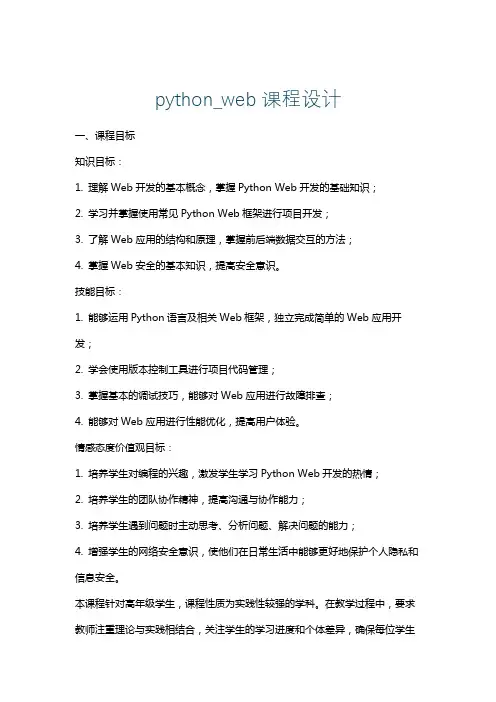 python_web 课程设计

一、课程目标

知识目标：

1. 理解 Web 开发的基本概念，掌握 Python Web 开发的基础知识；

2. 学习并掌握使用常见 Python Web 框架进行项目开发；

3. 了解 Web 应用的结构和原理，掌握前后端数据交互的方法；

4. 掌握 Web 安全的基本知识，提高安全意识。

技能目标：

1. 能够运用 Python 语言及相关 Web 框架，独立完成简单的 Web 应用开发；

2. 学会使用版本控制工具进行项目代码管理；

3. 掌握基本的调试技巧，能够对 Web 应用进行故障排查；

4. 能够对 Web 应用进行性能优化，提高用户体验。

情感态度价值观目标：

1. 培养学生对编程的兴趣，激发学生学习 Python Web 开发的热情；

2. 培养学生的团队协作精神，提高沟通与协作能力；

3. 培养学生遇到问题时主动思考、分析问题、解决问题的能力；

4. 增强学生的网络安全意识，使他们在日常生活中能够更好地保护个人隐私和信息安全。

本课程针对高年级学生，课程性质为实践性较强的学科。在教学过程中，要求教师注重理论与实践相结合，关注学生的学习进度和个体差异，确保每位学生